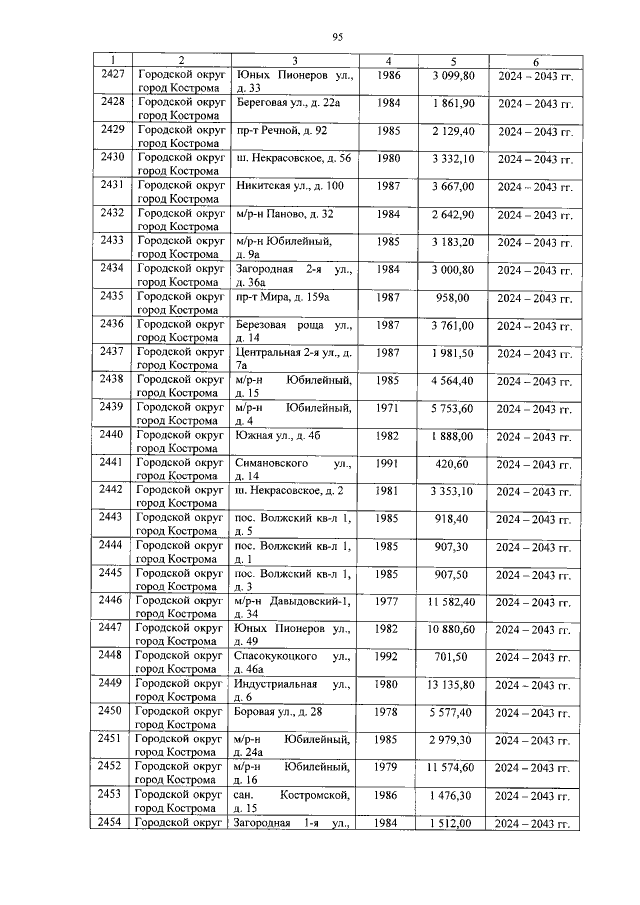 95

| 1 | 2 | 3 | 4 | 5 | 6 |
|---|---|---|---|---|---|
| 2427 | Городской округ город Кострома | Юных Пионеров ул., д. 33 | 1986 | 3 099,80 | 2024 – 2043 гг. |
| 2428 | Городской округ город Кострома | Береговая ул., д. 22а | 1984 | 1 861,90 | 2024 – 2043 гг. |
| 2429 | Городской округ город Кострома | пр-т Речной, д. 92 | 1985 | 2 129,40 | 2024 – 2043 гг. |
| 2430 | Городской округ город Кострома | ш. Некрасовское, д. 56 | 1980 | 3 332,10 | 2024 – 2043 гг. |
| 2431 | Городской округ город Кострома | Никитская ул., д. 100 | 1987 | 3 667,00 | 2024 – 2043 гг. |
| 2432 | Городской округ город Кострома | м/р-н Паново, д. 32 | 1984 | 2 642,90 | 2024 – 2043 гг. |
| 2433 | Городской округ город Кострома | м/р-н Юбилейный, д. 9а | 1985 | 3 183,20 | 2024 – 2043 гг. |
| 2434 | Городской округ город Кострома | Загородная 2-я ул., д. 36а | 1984 | 3 000,80 | 2024 – 2043 гг. |
| 2435 | Городской округ город Кострома | пр-т Мира, д. 159а | 1987 | 958,00 | 2024 – 2043 гг. |
| 2436 | Городской округ город Кострома | Березовая роща ул., д. 14 | 1987 | 3 761,00 | 2024 – 2043 гг. |
| 2437 | Городской округ город Кострома | Центральная 2-я ул., д. 7а | 1987 | 1 981,50 | 2024 – 2043 гг. |
| 2438 | Городской округ город Кострома | м/р-н Юбилейный, д. 15 | 1985 | 4 564,40 | 2024 – 2043 гг. |
| 2439 | Городской округ город Кострома | м/р-н Юбилейный, д. 4 | 1971 | 5 753,60 | 2024 – 2043 гг. |
| 2440 | Городской округ город Кострома | Южная ул., д. 4б | 1982 | 1 888,00 | 2024 – 2043 гг. |
| 2441 | Городской округ город Кострома | Симановского ул., д. 14 | 1991 | 420,60 | 2024 – 2043 гг. |
| 2442 | Городской округ город Кострома | ш. Некрасовское, д. 2 | 1981 | 3 353,10 | 2024 – 2043 гг. |
| 2443 | Городской округ город Кострома | пос. Волжский кв-л 1, д. 5 | 1985 | 918,40 | 2024 – 2043 гг. |
| 2444 | Городской округ город Кострома | пос. Волжский кв-л 1, д. 1 | 1985 | 907,30 | 2024 – 2043 гг. |
| 2445 | Городской округ город Кострома | пос. Волжский кв-л 1, д. 3 | 1985 | 907,50 | 2024 – 2043 гг. |
| 2446 | Городской округ город Кострома | м/р-н Давыдовский-1, д. 34 | 1977 | 11 582,40 | 2024 – 2043 гг. |
| 2447 | Городской округ город Кострома | Юных Пионеров ул., д. 49 | 1982 | 10 880,60 | 2024 – 2043 гг. |
| 2448 | Городской округ город Кострома | Спасокукоцкого ул., д. 46а | 1992 | 701,50 | 2024 – 2043 гг. |
| 2449 | Городской округ город Кострома | Индустриальная ул., д. 6 | 1980 | 13 135,80 | 2024 – 2043 гг. |
| 2450 | Городской округ город Кострома | Боровая ул., д. 28 | 1978 | 5 577,40 | 2024 – 2043 гг. |
| 2451 | Городской округ город Кострома | м/р-н Юбилейный, д. 24а | 1985 | 2 979,30 | 2024 – 2043 гг. |
| 2452 | Городской округ город Кострома | м/р-н Юбилейный, д. 16 | 1979 | 11 574,60 | 2024 – 2043 гг. |
| 2453 | Городской округ город Кострома | сан. Костромской, д. 15 | 1986 | 1 476,30 | 2024 – 2043 гг. |
| 2454 | Городской округ | Загородная 1-я ул., | 1984 | 1 512,00 | 2024 – 2043 гг. |